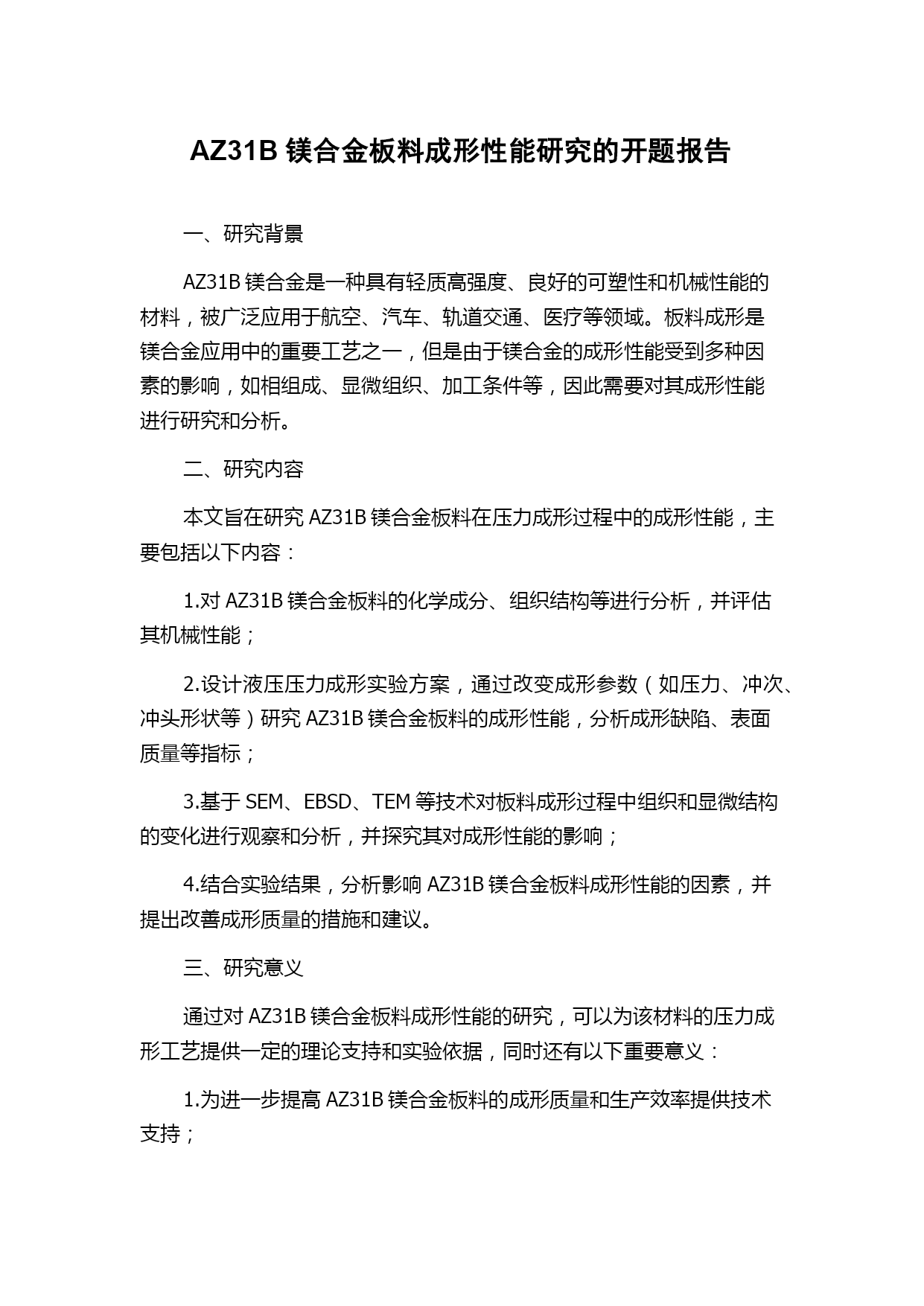 AZ31B 镁合金板料成形性能研究的开题报告

一、研究背景

AZ31B 镁合金是一种具有轻质高强度、良好的可塑性和机械性能的材料，被广泛应用于航空、汽车、轨道交通、医疗等领域。板料成形是镁合金应用中的重要工艺之一，但是由于镁合金的成形性能受到多种因素的影响，如相组成、显微组织、加工条件等，因此需要对其成形性能进行研究和分析。

二、研究内容

本文旨在研究 AZ31B 镁合金板料在压力成形过程中的成形性能，主要包括以下内容：

1.对 AZ31B 镁合金板料的化学成分、组织结构等进行分析，并评估其机械性能；

2.设计液压压力成形实验方案，通过改变成形参数（如压力、冲次、冲头形状等）研究 AZ31B 镁合金板料的成形性能，分析成形缺陷、表面质量等指标；

3.基于 SEM、EBSD、TEM 等技术对板料成形过程中组织和显微结构的变化进行观察和分析，并探究其对成形性能的影响；

4.结合实验结果，分析影响 AZ31B 镁合金板料成形性能的因素，并提出改善成形质量的措施和建议。

三、研究意义

通过对 AZ31B 镁合金板料成形性能的研究，可以为该材料的压力成形工艺提供一定的理论支持和实验依据，同时还有以下重要意义：

1.为进一步提高 AZ31B 镁合金板料的成形质量和生产效率提供技术支持；